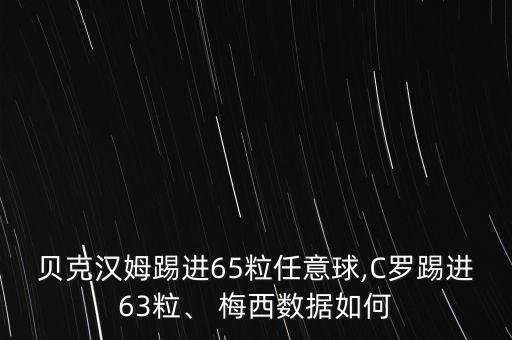 贝克汉姆踢进65粒任意球,C罗踢进63粒、 梅西数据如何